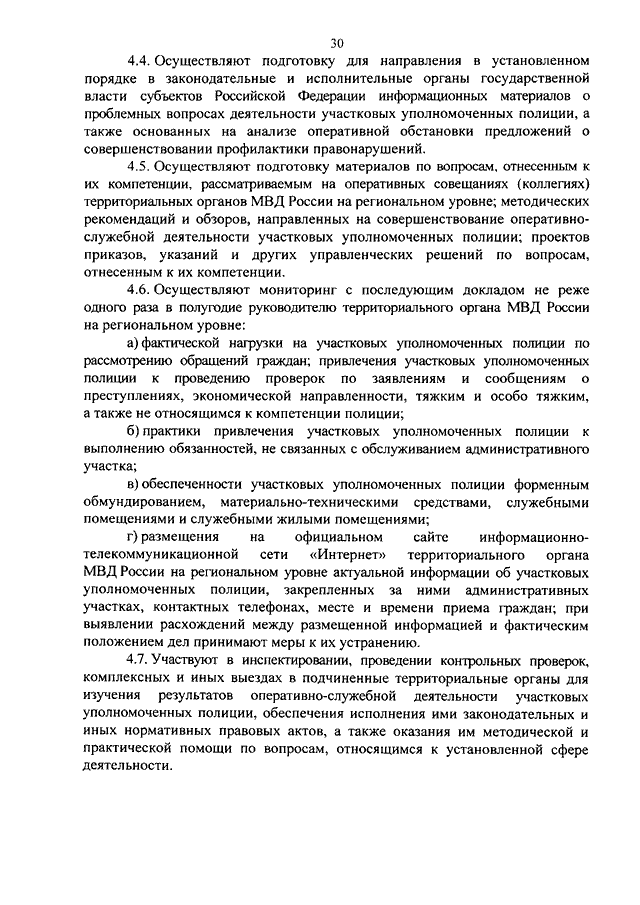 30

4.4. Осуществляют подготовку для направления в установленном порядке в законодательные и исполнительные органы государственной власти субъектов Российской Федерации информационных материалов о проблемных вопросах деятельности участковых уполномоченных полиции, а также основанных на анализе оперативной обстановки предложений о совершенствовании профилактики правонарушений.

4.5. Осуществляют подготовку материалов по вопросам, отнесенным к их компетенции, рассматриваемым на оперативных совещаниях (коллегиях) территориальных органов МВД России на региональном уровне; методических рекомендаций и обзоров, направленных на совершенствование оперативно-служебной деятельности участковых уполномоченных полиции; проектов приказов, указаний и других управленческих решений по вопросам, отнесенным к их компетенции.

4.6. Осуществляют мониторинг с последующим докладом не реже одного раза в полугодие руководителю территориального органа МВД России на региональном уровне:

а) фактической нагрузки на участковых уполномоченных полиции по рассмотрению обращений граждан; привлечения участковых уполномоченных полиции к проведению проверок по заявлениям и сообщениям о преступлениях, экономической направленности, тяжким и особо тяжким, а также не относящимся к компетенции полиции;

б) практики привлечения участковых уполномоченных полиции к выполнению обязанностей, не связанных с обслуживанием административного участка;

в) обеспеченности участковых уполномоченных полиции форменным обмундированием, материально-техническими средствами, служебными помещениями и служебными жилыми помещениями;

г) размещения на официальном сайте информационно-телекоммуникационной сети «Интернет» территориального органа МВД России на региональном уровне актуальной информации об участковых уполномоченных полиции, закрепленных за ними административных участках, контактных телефонах, месте и времени приема граждан; при выявлении расхождений между размещенной информацией и фактическим положением дел принимают меры к их устранению.

4.7. Участвуют в инспектировании, проведении контрольных проверок, комплексных и иных выездах в подчиненные территориальные органы для изучения результатов оперативно-служебной деятельности участковых уполномоченных полиции, обеспечения исполнения ими законодательных и иных нормативных правовых актов, а также оказания им методической и практической помощи по вопросам, относящимся к установленной сфере деятельности.